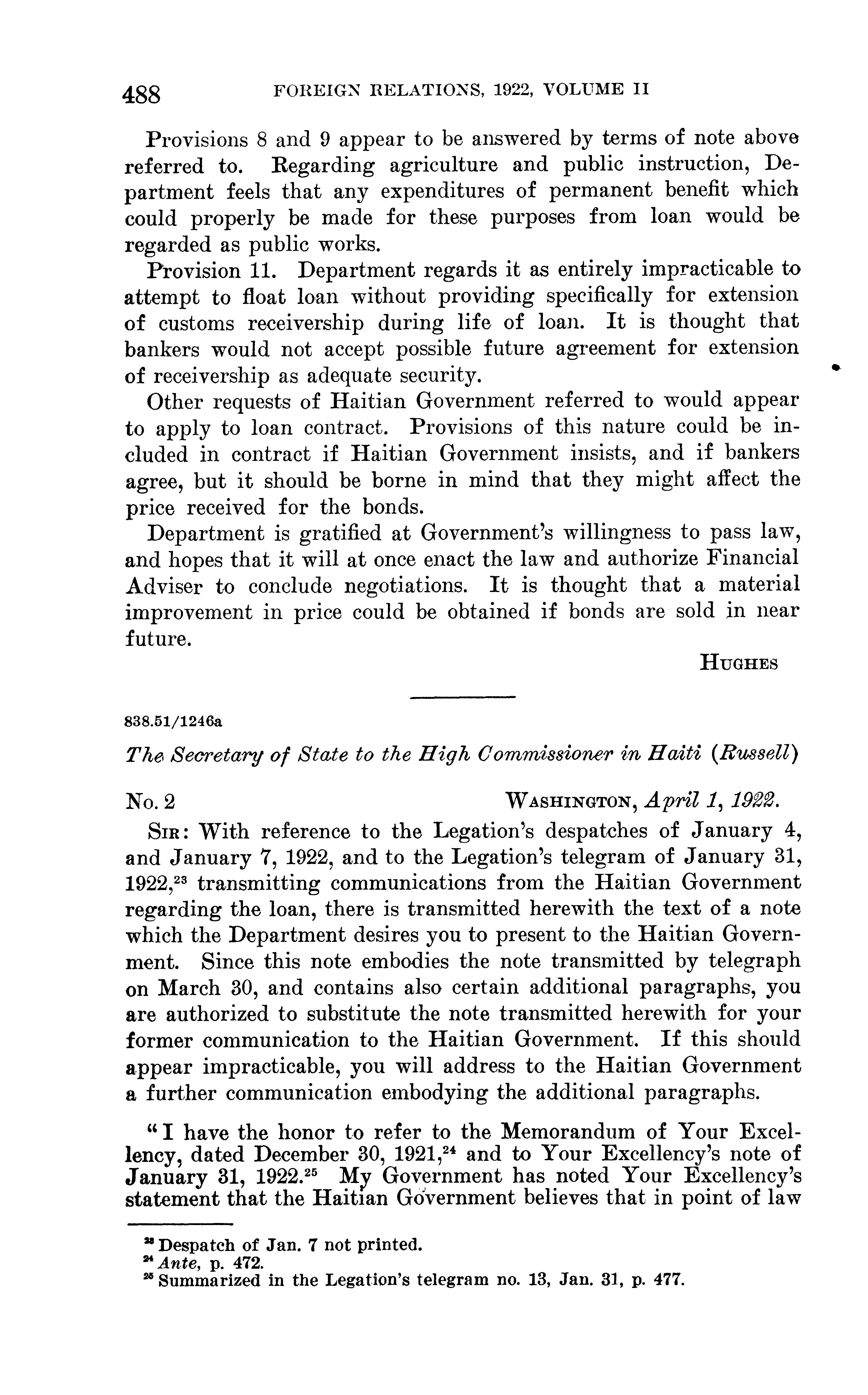 488 FOREIGN RELATIONS, 1922, VOLUME II

Provisions 8 and 9 appear to be answered by terms of note above referred to. Regarding agriculture and public instruction, Department feels that any expenditures of permanent benefit which could properly be made for these purposes from loan would be regarded as public works.

Provision 11. Department regards it as entirely impracticable to attempt to float loan without providing specifically for extension of customs receivership during life of loan. It is thought that bankers would not accept possible future agreement for extension of receivership as adequate security.

Other requests of Haitian Government referred to would appear to apply to loan contract. Provisions of this nature could be included in contract if Haitian Government insists, and if bankers agree, but it should be borne in mind that they might affect the price received for the bonds.

Department is gratified at Government's willingness to pass law, and hopes that it will at once enact the law and authorize Financial Adviser to conclude negotiations. It is thought that a material improvement in price could be obtained if bonds are sold in near future.

HUGHES

838.51/1246a

The Secretary of State to the High Commissioner in Haiti (Russell)

No. 2 WASHINGTON, April 1, 1922.

SIR: With reference to the Legation's despatches of January 4, and January 7, 1922, and to the Legation's telegram of January 31, 1922,$^{23}$ transmitting communications from the Haitian Government regarding the loan, there is transmitted herewith the text of a note which the Department desires you to present to the Haitian Government. Since this note embodies the note transmitted by telegraph on March 30, and contains also certain additional paragraphs, you are authorized to substitute the note transmitted herewith for your former communication to the Haitian Government. If this should appear impracticable, you will address to the Haitian Government a further communication embodying the additional paragraphs.

"I have the honor to refer to the Memorandum of Your Excellency, dated December 30, 1921,$^{24}$ and to Your Excellency's note of January 31, 1922.$^{25}$ My Government has noted Your Excellency's statement that the Haitian Government believes that in point of law

$^{23}$ Despatch of Jan. 7 not printed.
$^{24}$ Ante, p. 472.
$^{25}$ Summarized in the Legation's telegram no. 13, Jan. 31, p. 477.